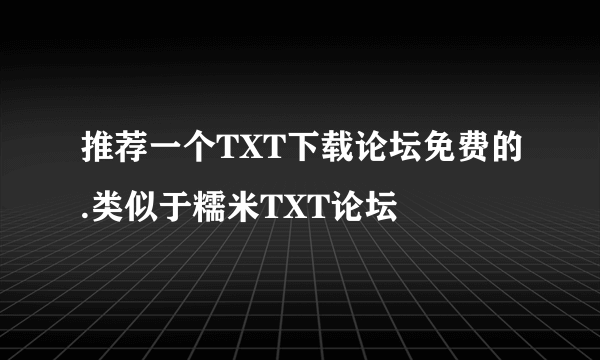 推荐一个TXT下载论坛免费的.类似于糯米TXT论坛